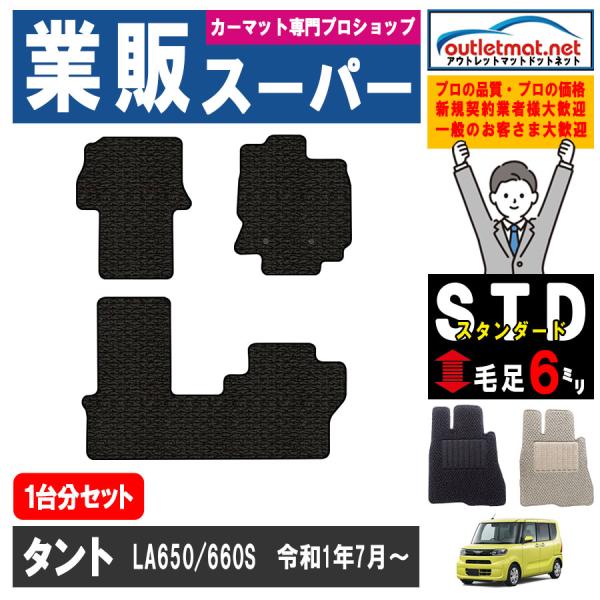 業販スーパー

カーマット専門プロショップ

outletmat.net
アウトレットマットドットネット

プロの品質・プロの価格
新規契約業者様大歓迎
一般のお客さま大歓迎

STD
スタンダード
毛足6ミリ

1台分セット

タント LA650/660S 令和1年7月～